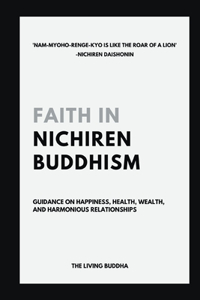 'NAM-MYOHO-RENGE-KYO IS LIKE THE ROAR OF A LION'
-NICHIREN DAISHONIN

FAITH IN
NICHIREN
BUDDHISM

GUIDANCE ON HAPPINESS, HEALTH, WEALTH, AND HARMONIOUS RELATIONSHIPS

THE LIVING BUDDHA